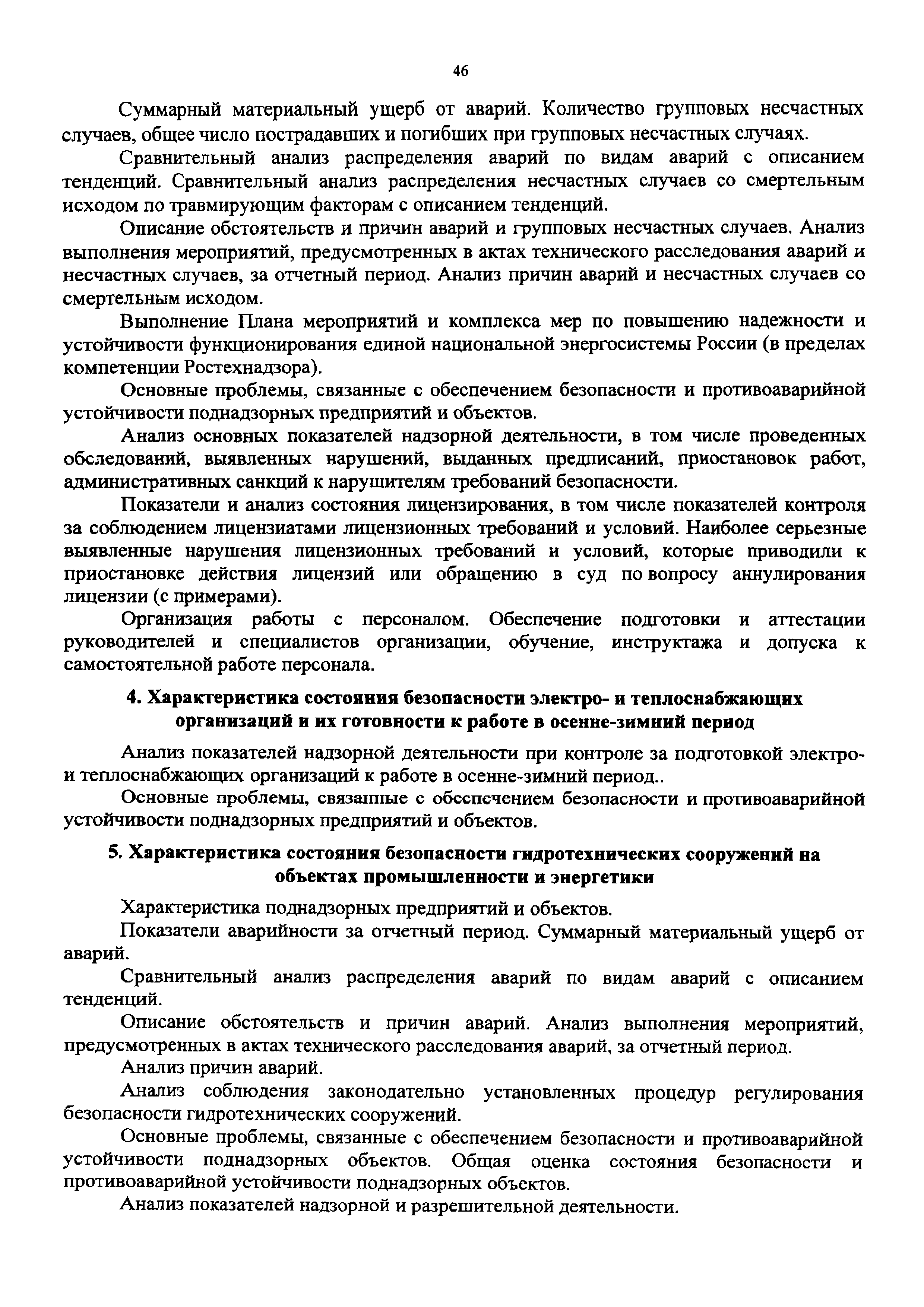 46

Суммарный материальный ущерб от аварий. Количество групповых несчастных случаев, общее число пострадавших и погибших при групповых несчастных случаях.

Сравнительный анализ распределения аварий по видам аварий с описанием тенденций. Сравнительный анализ распределения несчастных случаев со смертельным исходом по травмирующим факторам с описанием тенденций.

Описание обстоятельств и причин аварий и групповых несчастных случаев. Анализ выполнения мероприятий, предусмотренных в актах технического расследования аварий и несчастных случаев, за отчетный период. Анализ причин аварий и несчастных случаев со смертельным исходом.

Выполнение Плана мероприятий и комплекса мер по повышению надежности и устойчивости функционирования единой национальной энергосистемы России (в пределах компетенции Ростехнадзора).

Основные проблемы, связанные с обеспечением безопасности и противоаварийной устойчивости поднадзорных предприятий и объектов.

Анализ основных показателей надзорной деятельности, в том числе проведенных обследований, выявленных нарушений, выданных предписаний, приостановок работ, административных санкций к нарушителям требований безопасности.

Показатели и анализ состояния лицензирования, в том числе показателей контроля за соблюдением лицензиатами лицензионных требований и условий. Наиболее серьезные выявленные нарушения лицензионных требований и условий, которые приводили к приостановке действия лицензий или обращению в суд по вопросу аннулирования лицензии (с примерами).

Организация работы с персоналом. Обеспечение подготовки и аттестации руководителей и специалистов организации, обучение, инструктажа и допуска к самостоятельной работе персонала.

4. Характеристика состояния безопасности электро- и теплоснабжающих организаций и их готовности к работе в осенне-зимний период

Анализ показателей надзорной деятельности при контроле за подготовкой электро- и теплоснабжающих организаций к работе в осенне-зимний период..

Основные проблемы, связанные с обеспечением безопасности и противоаварийной устойчивости поднадзорных предприятий и объектов.

5. Характеристика состояния безопасности гидротехнических сооружений на объектах промышленности и энергетики

Характеристика поднадзорных предприятий и объектов.

Показатели аварийности за отчетный период. Суммарный материальный ущерб от аварий.

Сравнительный анализ распределения аварий по видам аварий с описанием тенденций.

Описание обстоятельств и причин аварий. Анализ выполнения мероприятий, предусмотренных в актах технического расследования аварий, за отчетный период.

Анализ причин аварий.

Анализ соблюдения законодательно установленных процедур регулирования безопасности гидротехнических сооружений.

Основные проблемы, связанные с обеспечением безопасности и противоаварийной устойчивости поднадзорных объектов. Общая оценка состояния безопасности и противоаварийной устойчивости поднадзорных объектов.

Анализ показателей надзорной и разрешительной деятельности.